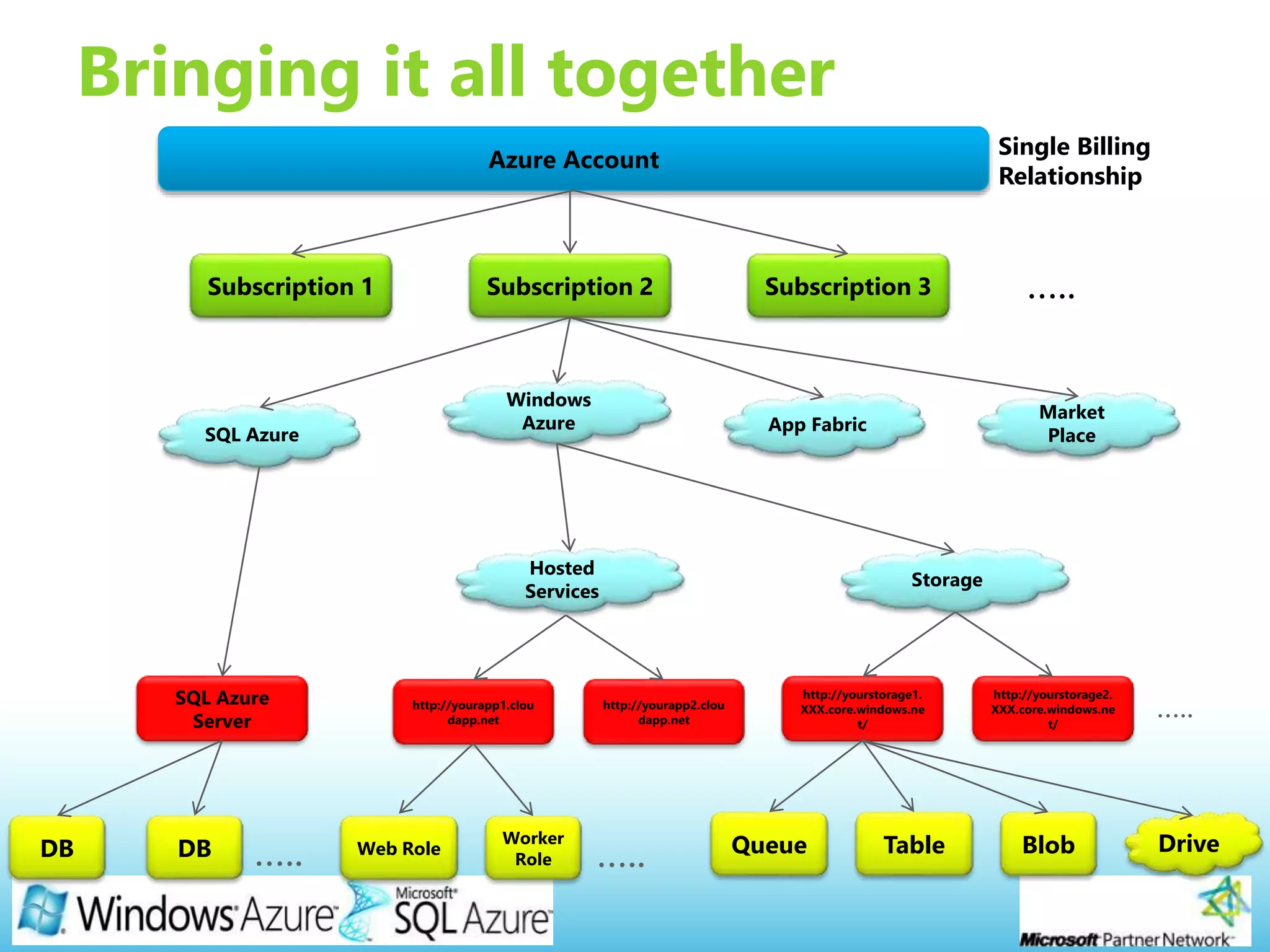 Bringing it all together

Azure Account

Single Billing Relationship

Subscription 1

Subscription 2

Subscription 3

.....

SQL Azure

Windows Azure

App Fabric

Market Place

Hosted Services

Storage

SQL Azure Server

http://yourapp1.cloudapp.net

http://yourapp2.cloudapp.net

http://yourstorage1.XXX.core.windows.net/

http://yourstorage2.XXX.core.windows.net/

.....

DB

DB

.....

Web Role

Worker Role

.....

Queue

Table

Blob

Drive

Windows Azure

Microsoft SQL Azure

Microsoft Partner Network